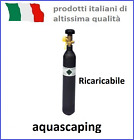 prodotti italiani di altissima qualità

Ricaricabile

aquascaping